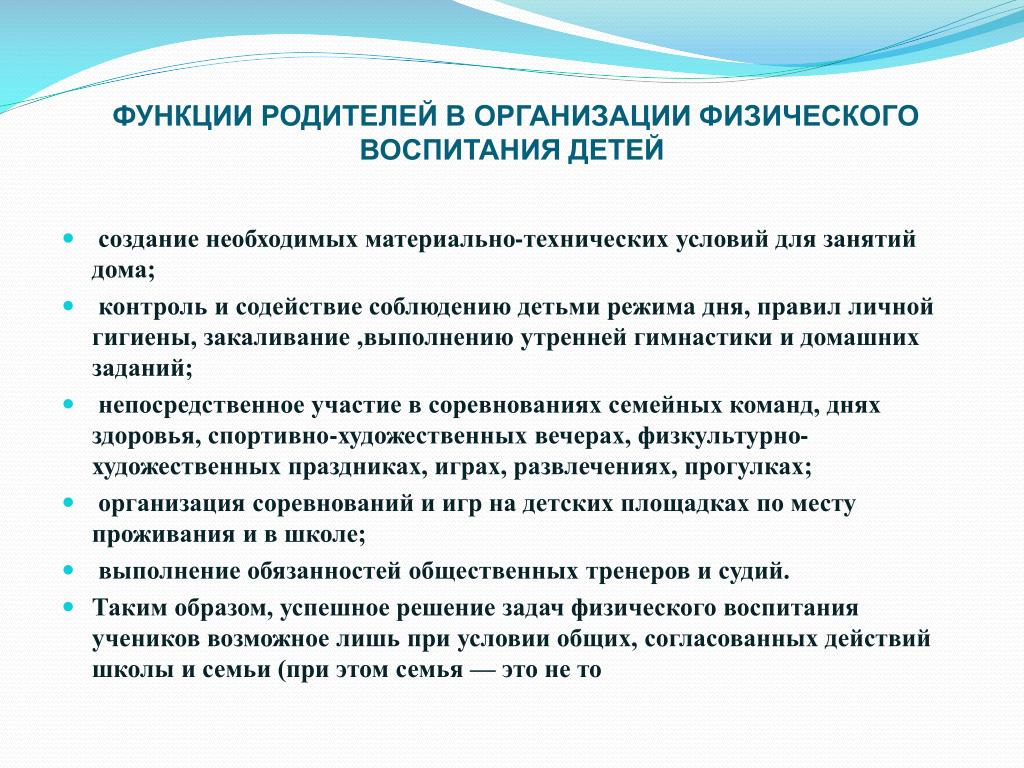 ФУНКЦИИ РОДИТЕЛЕЙ В ОРГАНИЗАЦИИ ФИЗИЧЕСКОГО ВОСПИТАНИЯ ДЕТЕЙ

- создание необходимых материально-технических условий для занятий дома;
- контроль и содействие соблюдению детьми режима дня, правил личной гигиены, закаливание ,выполнению утренней гимнастики и домашних заданий;
- непосредственное участие в соревнованиях семейных команд, днях здоровья, спортивно-художественных вечерах, физкультурно-художественных праздниках, играх, развлечениях, прогулках;
- организация соревнований и игр на детских площадках по месту проживания и в школе;
- выполнение обязанностей общественных тренеров и судий.
- Таким образом, успешное решение задач физического воспитания учеников возможное лишь при условии общих, согласованных действий школы и семьи (при этом семья — это не то